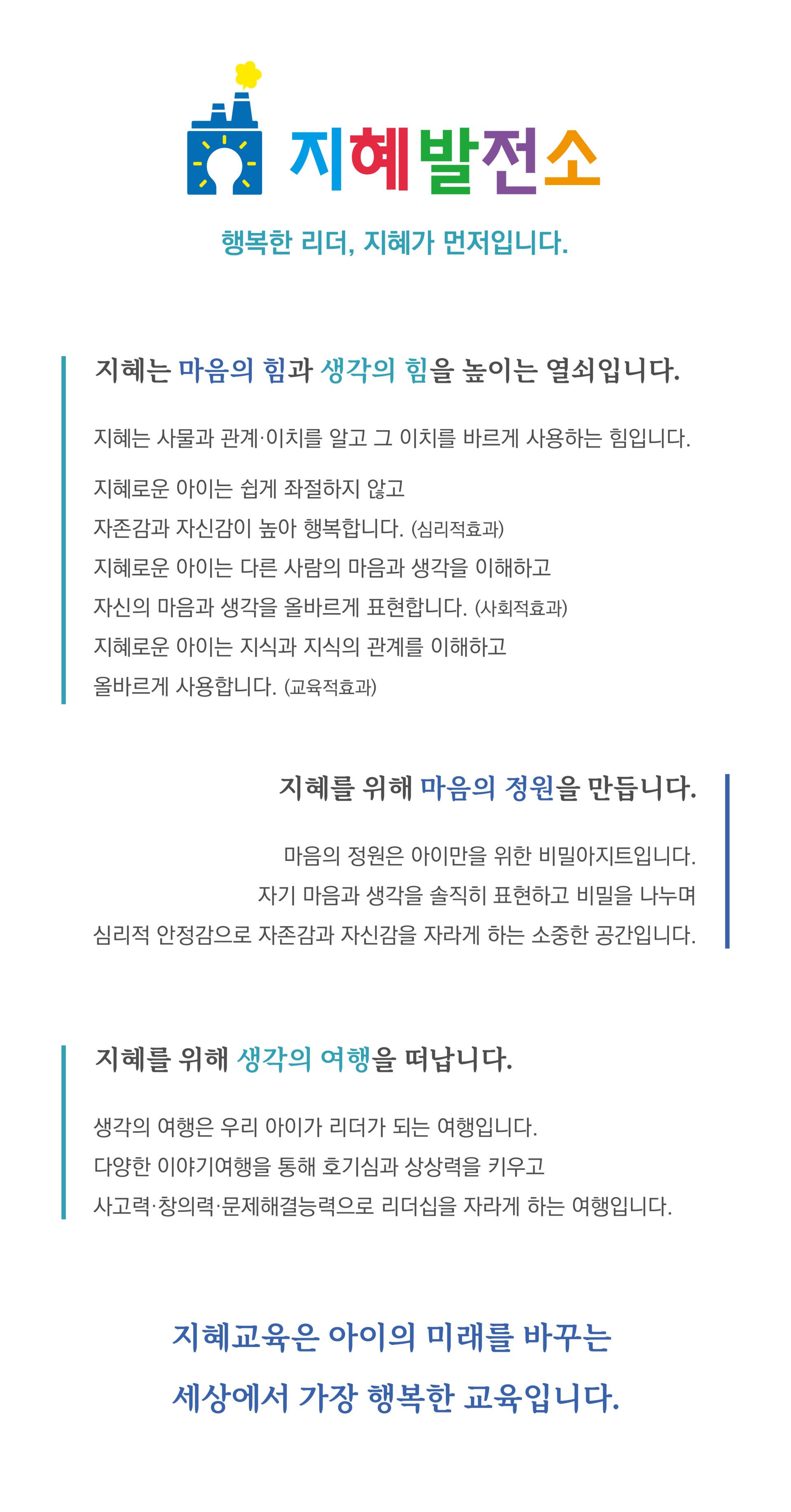 지혜발전소

행복한 리더, 지혜가 먼저입니다.

지혜는 마음의 힘과 생각의 힘을 높이는 열쇠입니다.

지혜는 사물과 관계·이치를 알고 그 이치를 바르게 사용하는 힘입니다.

지혜로운 아이는 쉽게 좌절하지 않고
자존감과 자신감이 높아 행복합니다. (심리적효과)
지혜로운 아이는 다른 사람의 마음과 생각을 이해하고
자신의 마음과 생각을 올바르게 표현합니다. (사회적효과)
지혜로운 아이는 지식과 지식의 관계를 이해하고
올바르게 사용합니다. (교육적효과)

지혜를 위해 마음의 정원을 만듭니다.

마음의 정원은 아이만을 위한 비밀아지트입니다.
자기 마음과 생각을 솔직히 표현하고 비밀을 나누며
심리적 안정감으로 자존감과 자신감을 자라게 하는 소중한 공간입니다.

지혜를 위해 생각의 여행을 떠납니다.

생각의 여행은 우리 아이가 리더가 되는 여행입니다.
다양한 이야기여행을 통해 호기심과 상상력을 키우고
사고력·창의력·문제해결능력으로 리더십을 자라게 하는 여행입니다.

지혜교육은 아이의 미래를 바꾸는
세상에서 가장 행복한 교육입니다.